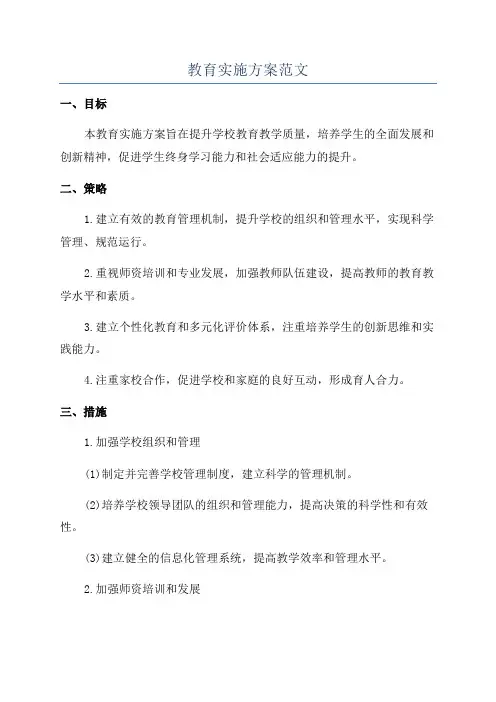 教育实施方案范文

一、目标

本教育实施方案旨在提升学校教育教学质量，培养学生的全面发展和创新精神，促进学生终身学习能力和社会适应能力的提升。

二、策略

1.建立有效的教育管理机制，提升学校的组织和管理水平，实现科学管理、规范运行。

2.重视师资培训和专业发展，加强教师队伍建设，提高教师的教育教学水平和素质。

3.建立个性化教育和多元化评价体系，注重培养学生的创新思维和实践能力。

4.注重家校合作，促进学校和家庭的良好互动，形成育人合力。

三、措施

1.加强学校组织和管理

(1)制定并完善学校管理制度，建立科学的管理机制。

(2)培养学校领导团队的组织和管理能力，提高决策的科学性和有效性。

(3)建立健全的信息化管理系统，提高教学效率和管理水平。

2.加强师资培训和发展